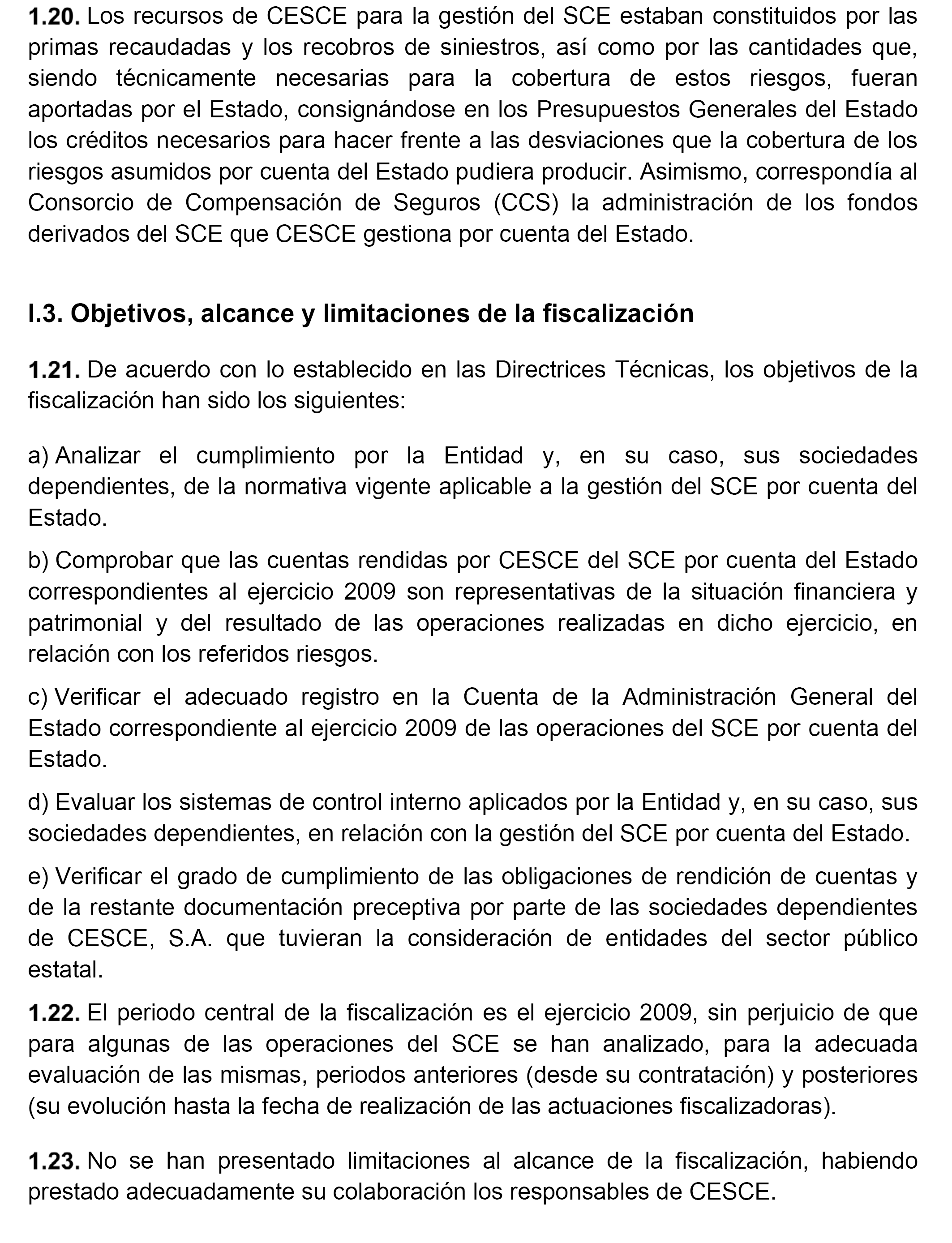 1.20. Los recursos de CESCE para la gestión del SCE estaban constituidos por las primas recaudadas y los recobros de siniestros, así como por las cantidades que, siendo técnicamente necesarias para la cobertura de estos riesgos, fueran aportadas por el Estado, consignándose en los Presupuestos Generales del Estado los créditos necesarios para hacer frente a las desviaciones que la cobertura de los riesgos asumidos por cuenta del Estado pudiera producir. Asimismo, correspondía al Consorcio de Compensación de Seguros (CCS) la administración de los fondos derivados del SCE que CESCE gestiona por cuenta del Estado.

I.3. Objetivos, alcance y limitaciones de la fiscalización

1.21. De acuerdo con lo establecido en las Directrices Técnicas, los objetivos de la fiscalización han sido los siguientes:

a) Analizar el cumplimiento por la Entidad y, en su caso, sus sociedades dependientes, de la normativa vigente aplicable a la gestión del SCE por cuenta del Estado.

b) Comprobar que las cuentas rendidas por CESCE del SCE por cuenta del Estado correspondientes al ejercicio 2009 son representativas de la situación financiera y patrimonial y del resultado de las operaciones realizadas en dicho ejercicio, en relación con los referidos riesgos.

c) Verificar el adecuado registro en la Cuenta de la Administración General del Estado correspondiente al ejercicio 2009 de las operaciones del SCE por cuenta del Estado.

d) Evaluar los sistemas de control interno aplicados por la Entidad y, en su caso, sus sociedades dependientes, en relación con la gestión del SCE por cuenta del Estado.

e) Verificar el grado de cumplimiento de las obligaciones de rendición de cuentas y de la restante documentación preceptiva por parte de las sociedades dependientes de CESCE, S.A. que tuvieran la consideración de entidades del sector público estatal.

1.22. El periodo central de la fiscalización es el ejercicio 2009, sin perjuicio de que para algunas de las operaciones del SCE se han analizado, para la adecuada evaluación de las mismas, periodos anteriores (desde su contratación) y posteriores (su evolución hasta la fecha de realización de las actuaciones fiscalizadoras).

1.23. No se han presentado limitaciones al alcance de la fiscalización, habiendo prestado adecuadamente su colaboración los responsables de CESCE.